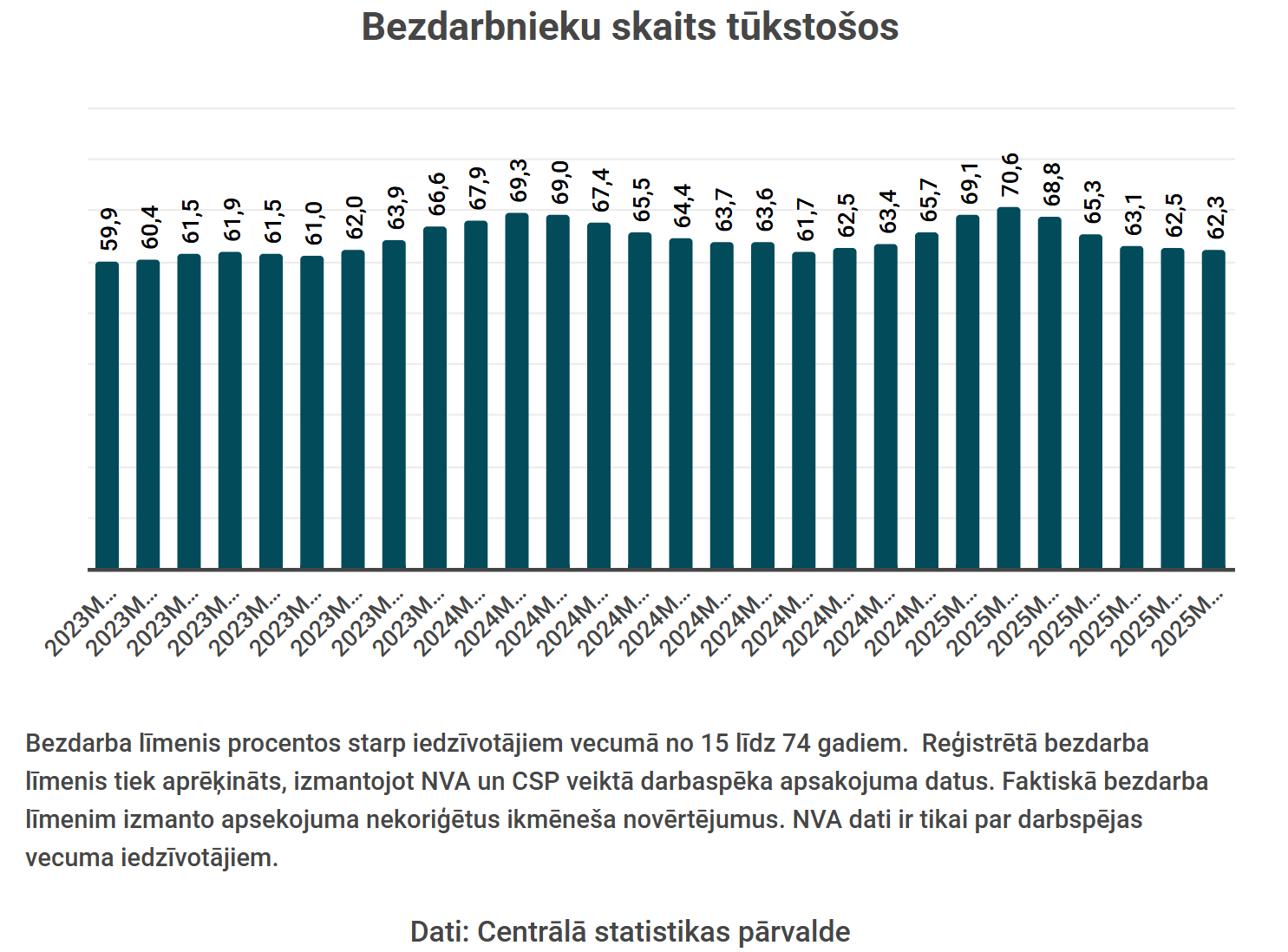 Bezdarbnieku skaits tūkstošos

59,9
60,4
61,5
61,9
61,5
61,0
62,0
63,9
66,6
67,9
69,3
69,0
67,4
65,5
64,4
63,7
63,6
61,7
62,5
63,4
65,7
69,1
70,6
68,8
65,3
63,1
62,5
62,3

2023M…
2023M…
2023M…
2023M…
2023M…
2023M…
2023M…
2023M…
2023M…
2024M…
2024M…
2024M…
2024M…
2024M…
2024M…
2024M…
2024M…
2024M…
2024M…
2024M…
2024M…
2025M…
2025M…
2025M…
2025M…
2025M…
2025M…
2025M…

Bezdarba līmenis procentos starp iedzīvotājiem vecumā no 15 līdz 74 gadiem. Reģistrētā bezdarba līmenis tiek aprēķināts, izmantojot NVA un CSP veiktā darbaspēka apsakojuma datus. Faktiskā bezdarba līmenim izmanto apsekojuma nekoriģētus ikmēneša novērtējumus. NVA dati ir tikai par darbspējas vecuma iedzīvotājiem.

Dati: Centrālā statistikas pārvalde